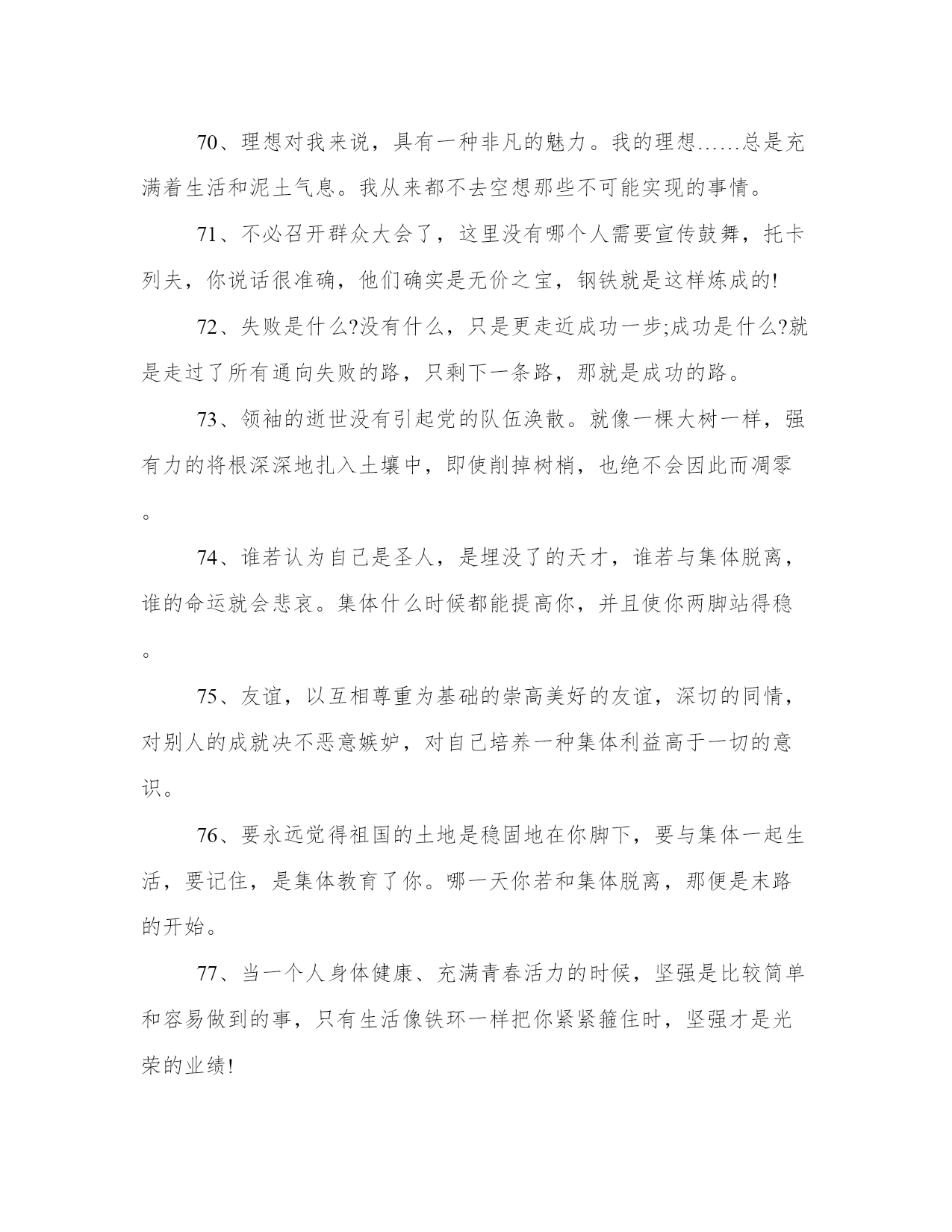 70、理想对我来说，具有一种非凡的魅力。我的理想……总是充满着生活和泥土气息。我从来都不去空想那些不可能实现的事情。

71、不必召开群众大会了，这里没有哪个人需要宣传鼓舞，托卡列夫，你说话很准确，他们确实是无价之宝，钢铁就是这样炼成的!

72、失败是什么?没有什么，只是更走近成功一步;成功是什么?就是走过了所有通向失败的路，只剩下一条路，那就是成功的路。

73、领袖的逝世没有引起党的队伍涣散。就像一棵大树一样，强有力的将根深深地扎入土壤中，即使削掉树梢，也绝不会因此而凋零。

74、谁若认为自己是圣人，是埋没了的天才，谁若与集体脱离，谁的命运就会悲哀。集体什么时候都能提高你，并且使你两脚站得稳。

75、友谊，以互相尊重为基础的崇高美好的友谊，深切的同情，对别人的成就决不恶意嫉妒，对自己培养一种集体利益高于一切的意识。

76、要永远觉得祖国的土地是稳固地在你脚下，要与集体一起生活，要记住，是集体教育了你。哪一天你若和集体脱离，那便是末路的开始。

77、当一个人身体健康、充满青春活力的时候，坚强是比较简单和容易做到的事，只有生活像铁环一样把你紧紧箍住时，坚强才是光荣的业绩!